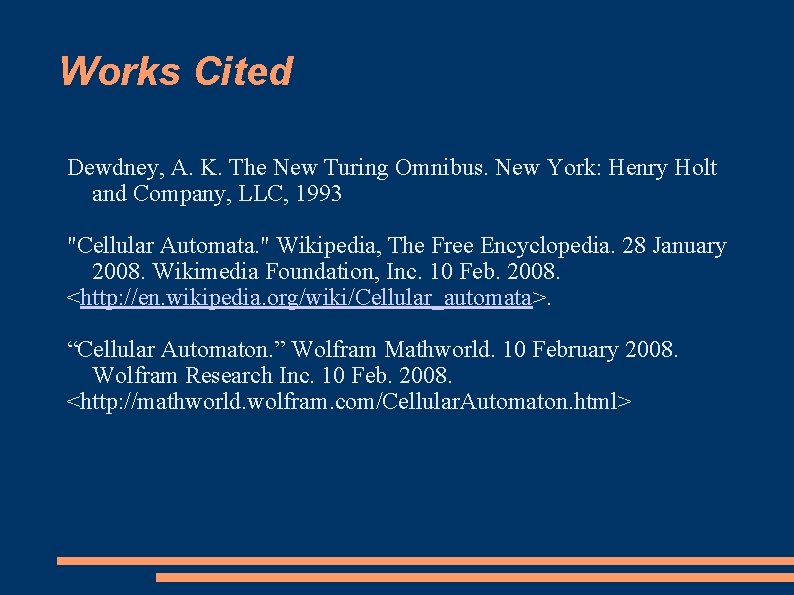 Works Cited

Dewdney, A. K. The New Turing Omnibus. New York: Henry Holt and Company, LLC, 1993

"Cellular Automata." Wikipedia, The Free Encyclopedia. 28 January 2008. Wikimedia Foundation, Inc. 10 Feb. 2008. <http://en.wikipedia.org/wiki/Cellular_automata>.

“Cellular Automaton.” Wolfram Mathworld. 10 February 2008. Wolfram Research Inc. 10 Feb. 2008. <http://mathworld.wolfram.com/CellularAutomaton.html>